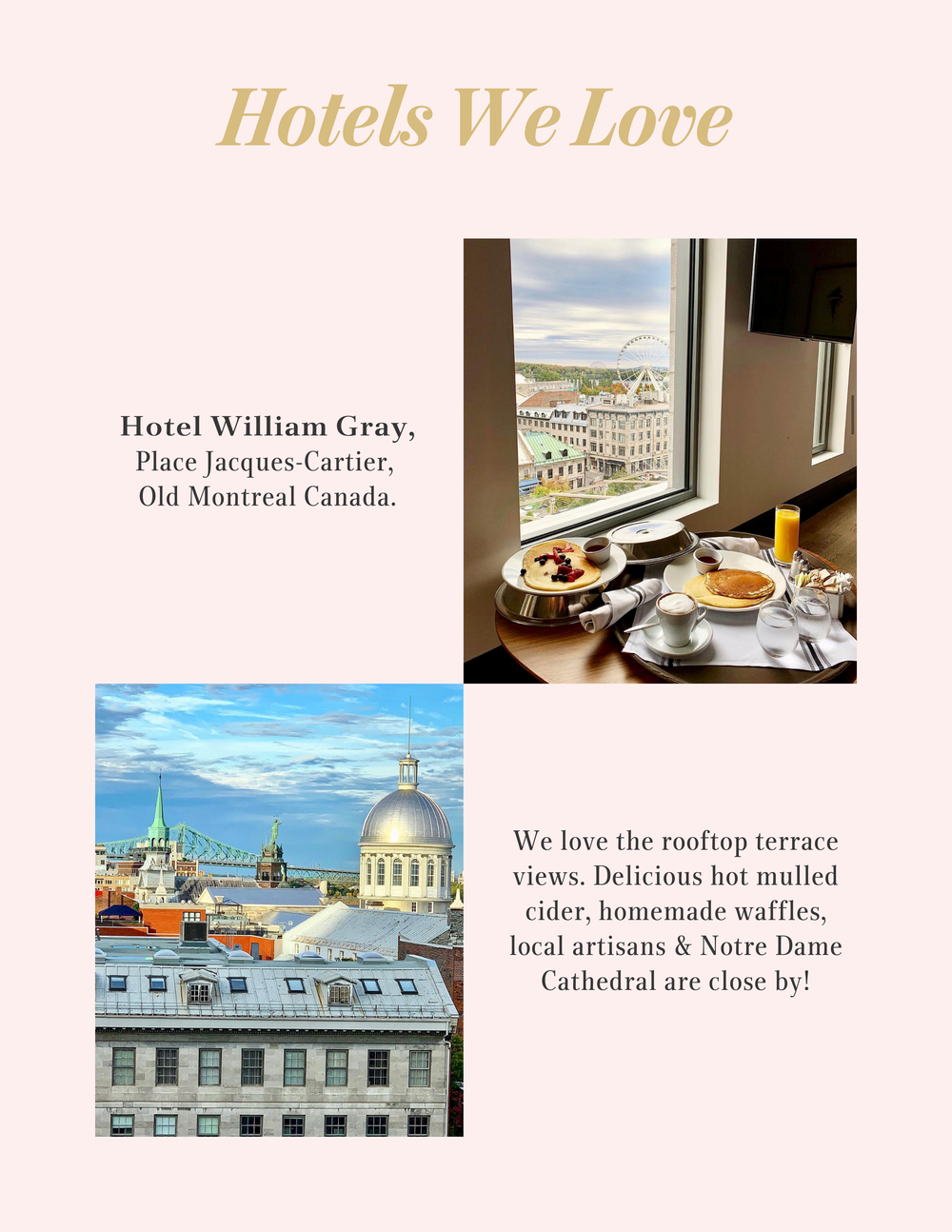 Hotels We Love

Hotel William Gray,
Place Jacques-Cartier,
Old Montreal Canada.

We love the rooftop terrace views. Delicious hot mulled cider, homemade waffles, local artisans & Notre Dame Cathedral are close by!